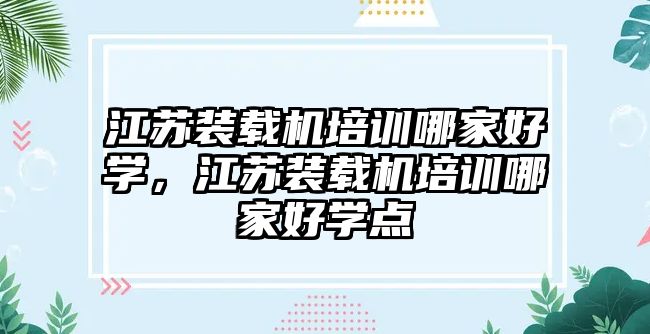 江苏装载机培训哪家好学，江苏装载机培训哪家好学点